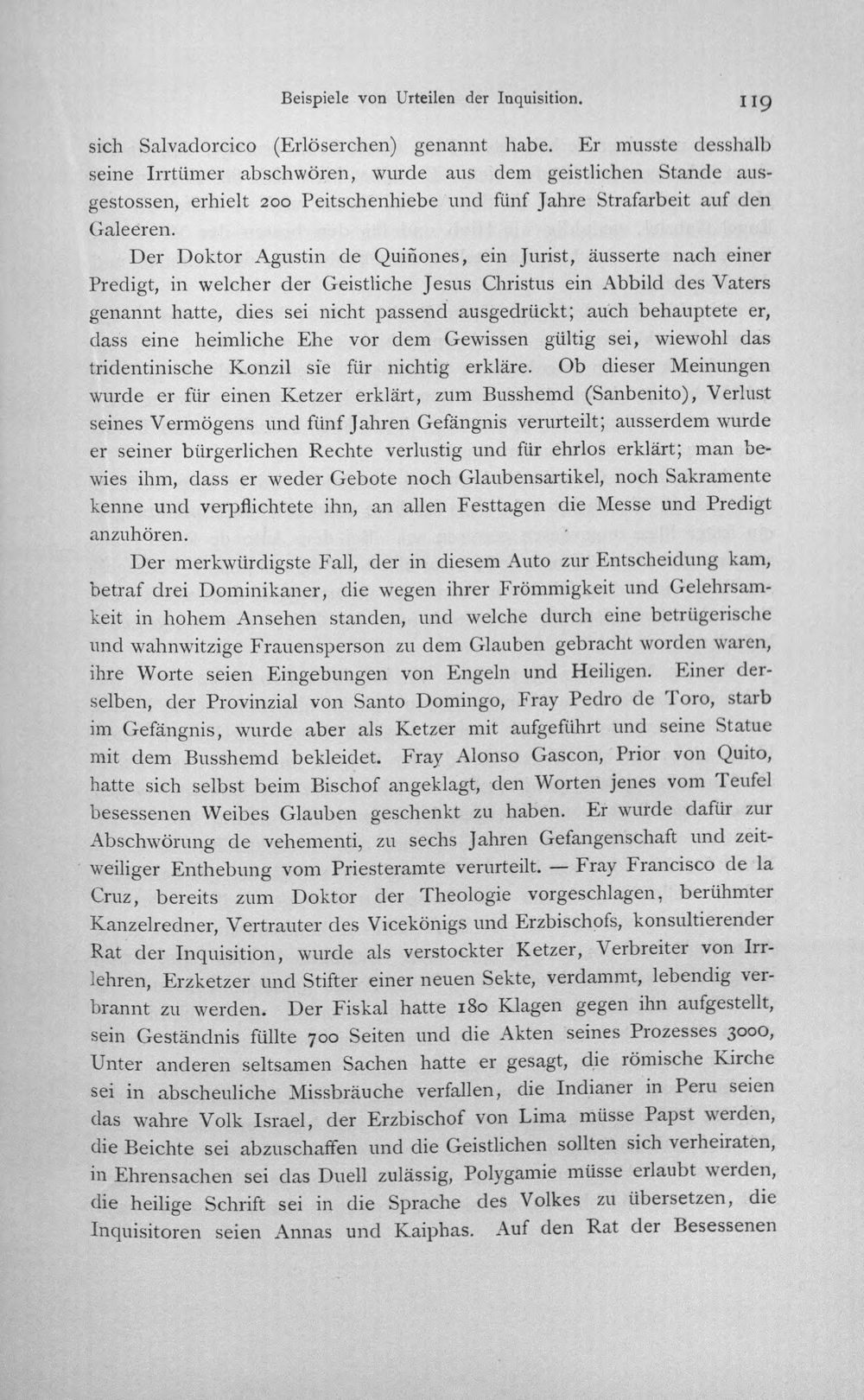 Beispiele von Urteilen der Inquisition. 119

sich Salvadorcico (Erlöserchen) genannt habe. Er musste desshalb seine Irrtümer abschwören, wurde aus dem geistlichen Stande ausgestossen, erhielt 200 Peitschenhiebe und fünf Jahre Strafarbeit auf den Galeeren.

Der Doktor Agustin de Quiñones, ein Jurist, äusserte nach einer Predigt, in welcher der Geistliche Jesus Christus ein Abbild des Vaters genannt hatte, dies sei nicht passend ausgedrückt; auch behauptete er, dass eine heimliche Ehe vor dem Gewissen gültig sei, wiewohl das tridentinische Konzil sie für nichtig erkläre. Ob dieser Meinungen wurde er für einen Ketzer erklärt, zum Busshemd (Sanbenito), Verlust seines Vermögens und fünf Jahren Gefängnis verurteilt; ausserdem wurde er seiner bürgerlichen Rechte verlustig und für ehrlos erklärt; man bewies ihm, dass er weder Gebote noch Glaubensartikel, noch Sakramente kenne und verpflichtete ihn, an allen Festtagen die Messe und Predigt anzuhören.

Der merkwürdigste Fall, der in diesem Auto zur Entscheidung kam, betraf drei Dominikaner, die wegen ihrer Frömmigkeit und Gelehrsamkeit in hohem Ansehen standen, und welche durch eine betrügerische und wahnwitzige Frauensperson zu dem Glauben gebracht worden waren, ihre Worte seien Eingebungen von Engeln und Heiligen. Einer derselben, der Provinzial von Santo Domingo, Fray Pedro de Toro, starb im Gefängnis, wurde aber als Ketzer mit aufgeführt und seine Statue mit dem Busshemd bekleidet. Fray Alonso Gascon, Prior von Quito, hatte sich selbst beim Bischof angeklagt, den Worten jenes vom Teufel besessenen Weibes Glauben geschenkt zu haben. Er wurde dafür zur Abschwörung de vehementi, zu sechs Jahren Gefangenschaft und zeitweiliger Enthebung vom Priesteramte verurteilt. — Fray Francisco de la Cruz, bereits zum Doktor der Theologie vorgeschlagen, berühmter Kanzelredner, Vertrauter des Vicekönigs und Erzbischofs, konsultierender Rat der Inquisition, wurde als verstockter Ketzer, Verbreiter von Irrlehren, Erzketzer und Stifter einer neuen Sekte, verdammt, lebendig verbrannt zu werden. Der Fiskal hatte 180 Klagen gegen ihn aufgestellt, sein Geständnis füllte 700 Seiten und die Akten seines Prozesses 3000, Unter anderen seltsamen Sachen hatte er gesagt, die römische Kirche sei in abscheuliche Missbräuche verfallen, die Indianer in Peru seien das wahre Volk Israel, der Erzbischof von Lima müsse Papst werden, die Beichte sei abzuschaffen und die Geistlichen sollten sich verheiraten, in Ehrensachen sei das Duell zulässig, Polygamie müsse erlaubt werden, die heilige Schrift sei in die Sprache des Volkes zu übersetzen, die Inquisitoren seien Annas und Kaiphas. Auf den Rat der Besessenen